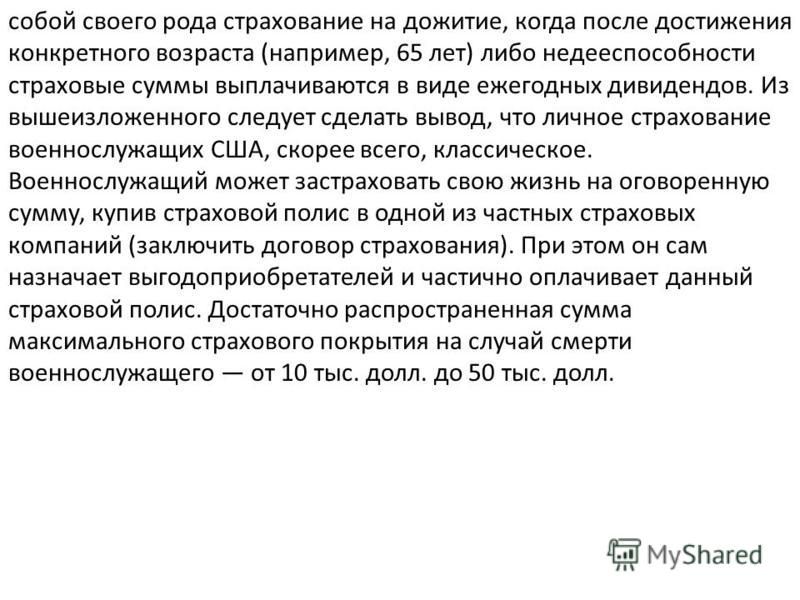 собой своего рода страхование на дожитие, когда после достижения конкретного возраста (например, 65 лет) либо недееспособности страховые суммы выплачиваются в виде ежегодных дивидендов. Из вышеизложенного следует сделать вывод, что личное страхование военнослужащих США, скорее всего, классическое. Военнослужащий может застраховать свою жизнь на оговоренную сумму, купив страховой полис в одной из частных страховых компаний (заключить договор страхования). При этом он сам назначает выгодоприобретателей и частично оплачивает данный страховой полис. Достаточно распространенная сумма максимального страхового покрытия на случай смерти военнослужащего — от 10 тыс. долл. до 50 тыс. долл.

MyShared